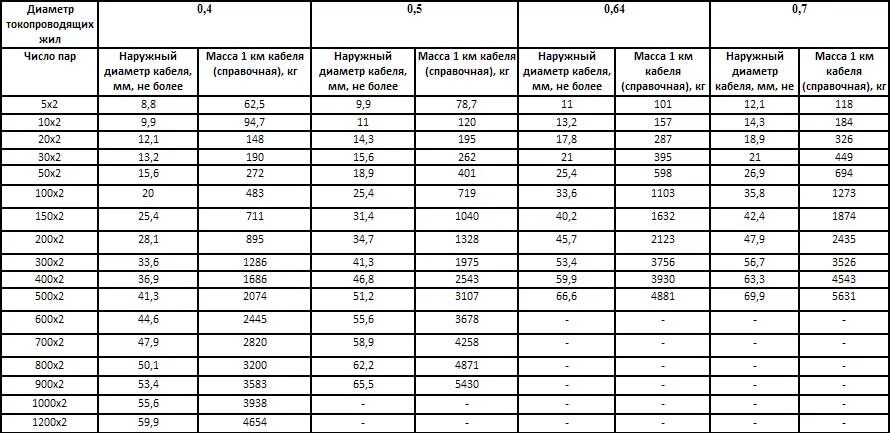 | Диаметр токопроводящих жил | 0,4 | | 0,5 | | 0,64 | | 0,7 | |
|---|---|---|---|---|---|---|---|---|
| Число пар | Наружный диаметр кабеля, мм, не более | Масса 1 км кабеля (справочная), кг | Наружный диаметр кабеля, мм, не более | Масса 1 км кабеля (справочная), кг | Наружный диаметр кабеля, мм, не более | Масса 1 км кабеля (справочная), кг | Наружный диаметр кабеля, мм, не | Масса 1 км кабеля (справочная), кг |
| 5x2 | 8,8 | 62,5 | 9,9 | 78,7 | 11 | 101 | 12,1 | 118 |
| 10x2 | 9,9 | 94,7 | 11 | 120 | 13,2 | 157 | 14,3 | 184 |
| 20x2 | 12,1 | 148 | 14,3 | 195 | 17,8 | 287 | 18,9 | 326 |
| 30x2 | 13,2 | 190 | 15,6 | 262 | 21 | 395 | 21 | 449 |
| 50x2 | 15,6 | 272 | 18,9 | 401 | 25,4 | 598 | 26,9 | 694 |
| 100x2 | 20 | 483 | 25,4 | 719 | 33,6 | 1103 | 35,8 | 1273 |
| 150x2 | 25,4 | 711 | 31,4 | 1040 | 40,2 | 1632 | 42,4 | 1874 |
| 200x2 | 28,1 | 895 | 34,7 | 1328 | 45,7 | 2123 | 47,9 | 2435 |
| 300x2 | 33,6 | 1286 | 41,3 | 1975 | 53,4 | 3756 | 56,7 | 3526 |
| 400x2 | 36,9 | 1686 | 46,8 | 2543 | 59,9 | 3930 | 63,3 | 4543 |
| 500x2 | 41,3 | 2074 | 51,2 | 3107 | 66,6 | 4881 | 69,9 | 5631 |
| 600x2 | 44,6 | 2445 | 55,6 | 3678 | - | - | - | - |
| 700x2 | 47,9 | 2820 | 58,9 | 4258 | - | - | - | - |
| 800x2 | 50,1 | 3200 | 62,2 | 4871 | - | - | - | - |
| 900x2 | 53,4 | 3583 | 65,5 | 5430 | - | - | - | - |
| 1000x2 | 55,6 | 3938 | - | - | - | - | - | - |
| 1200x2 | 59,9 | 4654 | - | - | - | - | - | - |